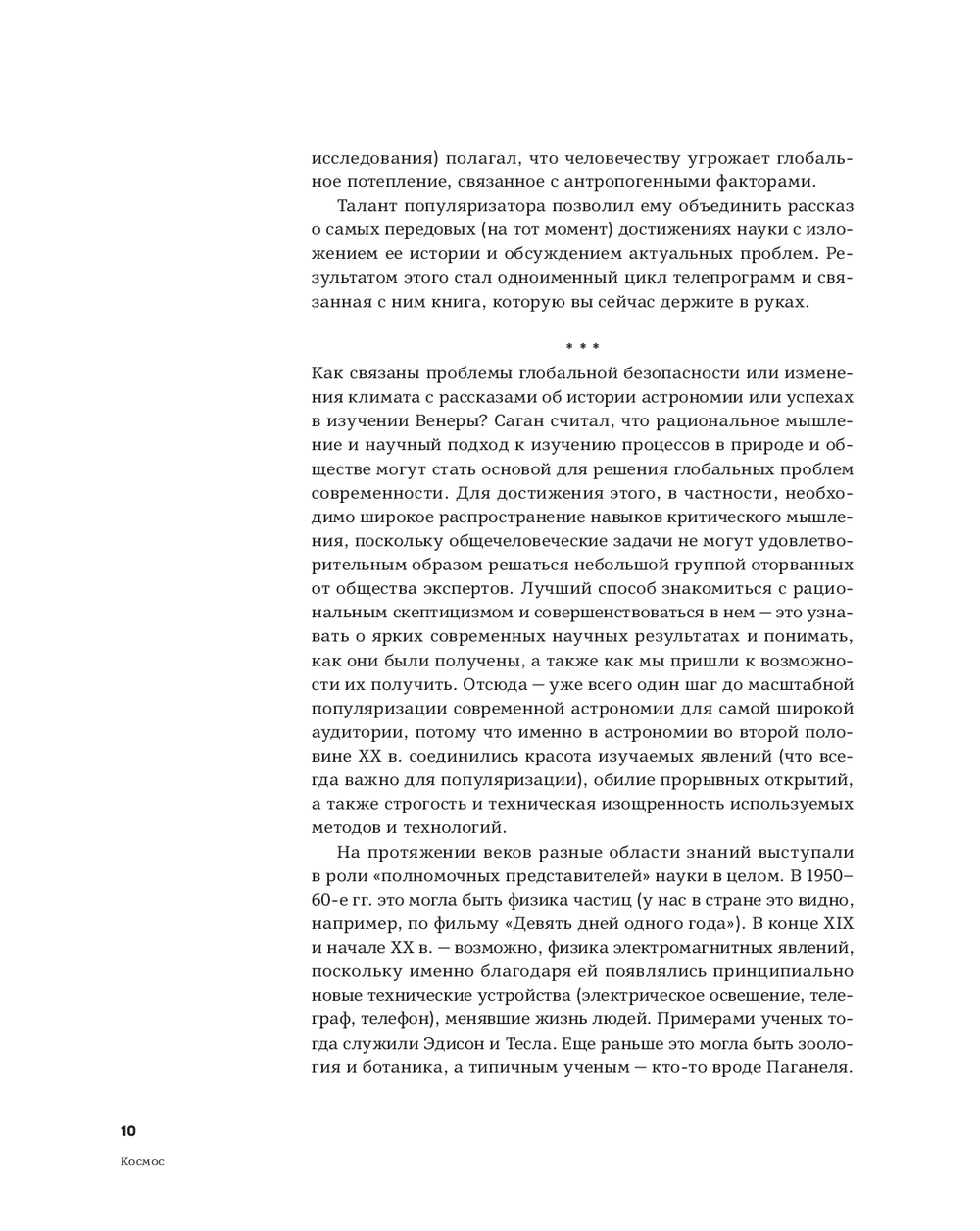 исследования) полагал, что человечеству угрожает глобальное потепление, связанное с антропогенными факторами.

Талант популяризатора позволил ему объединить рассказ о самых передовых (на тот момент) достижениях науки с изложением ее истории и обсуждением актуальных проблем. Результатом этого стал одноименный цикл телепрограмм и связанная с ним книга, которую вы сейчас держите в руках.

* * *

Как связаны проблемы глобальной безопасности или изменения климата с рассказами об истории астрономии или успехах в изучении Венеры? Саган считал, что рациональное мышление и научный подход к изучению процессов в природе и обществе могут стать основой для решения глобальных проблем современности. Для достижения этого, в частности, необходимо широкое распространение навыков критического мышления, поскольку общечеловеческие задачи не могут удовлетворительным образом решаться небольшой группой оторванных от общества экспертов. Лучший способ знакомиться с рациональным скептицизмом и совершенствоваться в нем — это узнавать о ярких современных научных результатах и понимать, как они были получены, а также как мы пришли к возможности их получить. Отсюда — уже всего один шаг до масштабной популяризации современной астрономии для самой широкой аудитории, потому что именно в астрономии во второй половине XX в. соединились красота изучаемых явлений (что всегда важно для популяризации), обилие прорывных открытий, а также строгость и техническая изощренность используемых методов и технологий.

На протяжении веков разные области знаний выступали в роли «полномочных представителей» науки в целом. В 1950–60-е гг. это могла быть физика частиц (у нас в стране это видно, например, по фильму «Девять дней одного года»). В конце XIX и начале XX в. — возможно, физика электромагнитных явлений, поскольку именно благодаря ей появлялись принципиально новые технические устройства (электрическое освещение, телеграф, телефон), менявшие жизнь людей. Примерами ученых тогда служили Эдисон и Тесла. Еще раньше это могла быть зоология и ботаника, а типичным ученым — кто-то вроде Паганеля.

10

Космос